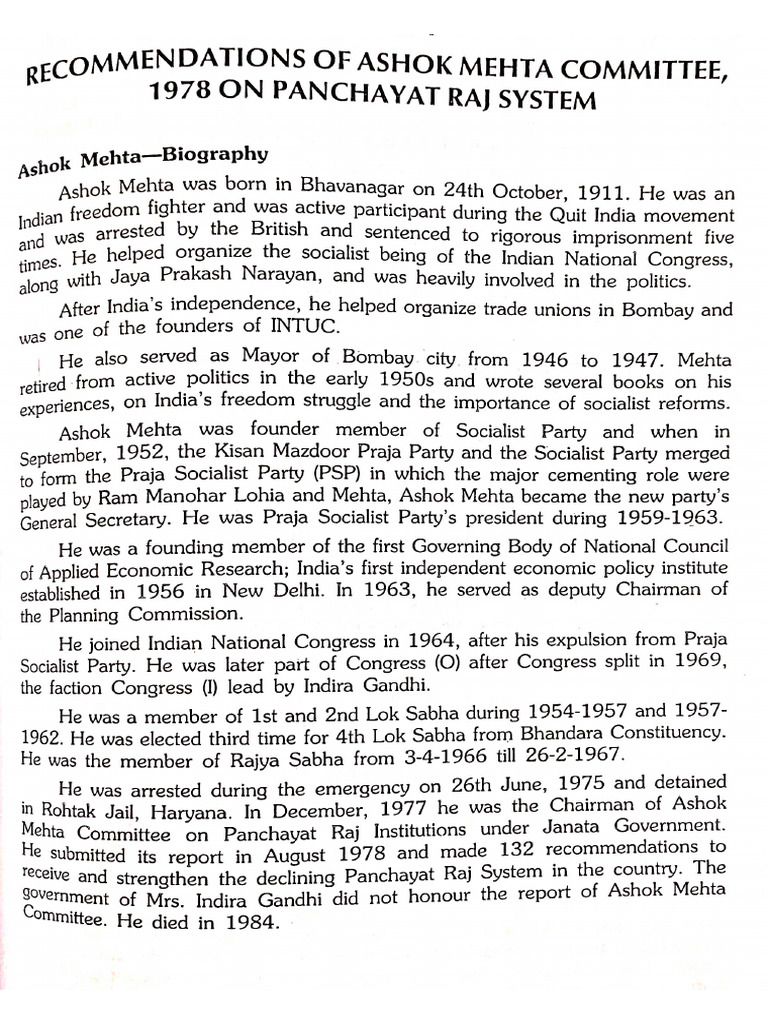 RECOMMENDATIONS OF ASHOK MEHTA COMMITTEE, 1978 ON PANCHAYAT RAJ SYSTEM

Ashok Mehta—Biography

Ashok Mehta was born in Bhavanagar on 24th October, 1911. He was an Indian freedom fighter and was active participant during the Quit India movement and was arrested by the British and sentenced to rigorous imprisonment five times. He helped organize the socialist being of the Indian National Congress, along with Jaya Prakash Narayan, and was heavily involved in the politics.

After India's independence, he helped organize trade unions in Bombay and was one of the founders of INTUC.

He also served as Mayor of Bombay city from 1946 to 1947. Mehta retired from active politics in the early 1950s and wrote several books on his experiences, on India's freedom struggle and the importance of socialist reforms.

Ashok Mehta was founder member of Socialist Party and when in September, 1952, the Kisan Mazdoor Praja Party and the Socialist Party merged to form the Praja Socialist Party (PSP) in which the major cementing role were played by Ram Manohar Lohia and Mehta, Ashok Mehta became the new party's General Secretary. He was Praja Socialist Party's president during 1959-1963.

He was a founding member of the first Governing Body of National Council of Applied Economic Research; India's first independent economic policy institute established in 1956 in New Delhi. In 1963, he served as deputy Chairman of the Planning Commission.

He joined Indian National Congress in 1964, after his expulsion from Praja Socialist Party. He was later part of Congress (O) after Congress split in 1969, the faction Congress (I) lead by Indira Gandhi.

He was a member of 1st and 2nd Lok Sabha during 1954-1957 and 1957-1962. He was elected third time for 4th Lok Sabha from Bhandara Constituency. He was the member of Rajya Sabha from 3-4-1966 till 26-2-1967.

He was arrested during the emergency on 26th June, 1975 and detained in Rohtak Jail, Haryana. In December, 1977 he was the Chairman of Ashok Mehta Committee on Panchayat Raj Institutions under Janata Government. He submitted its report in August 1978 and made 132 recommendations to receive and strengthen the declining Panchayat Raj System in the country. The government of Mrs. Indira Gandhi did not honour the report of Ashok Mehta Committee. He died in 1984.